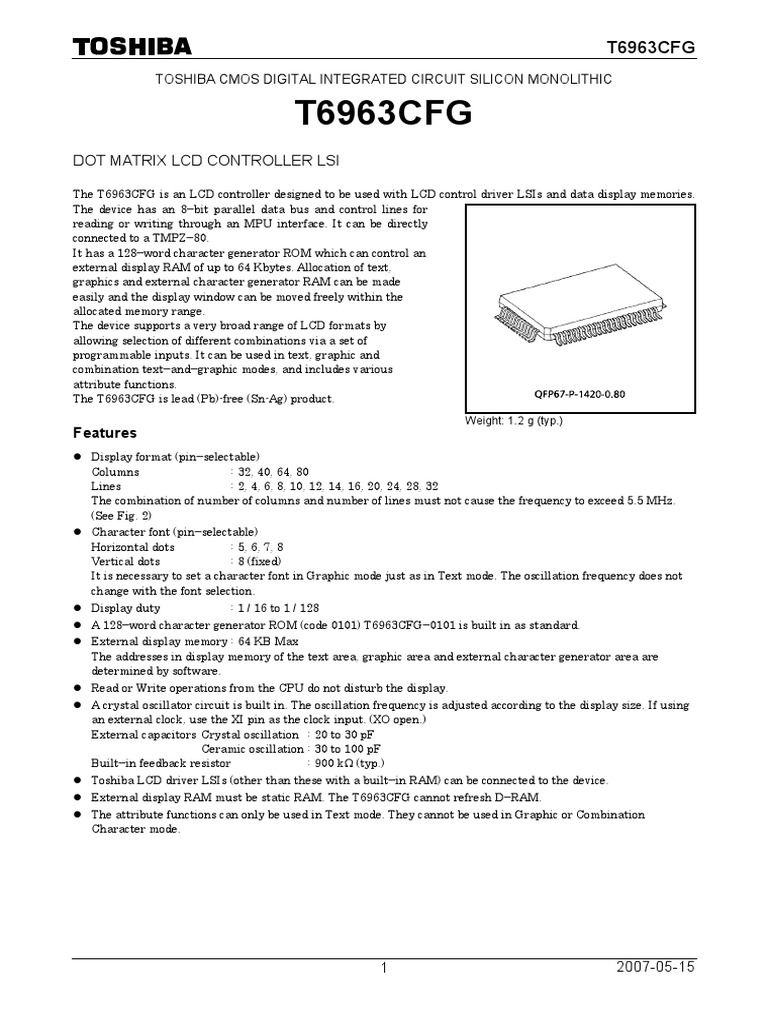 TOSHIBA T6963CFG

TOSHIBA CMOS DIGITAL INTEGRATED CIRCUIT SILICON MONOLITHIC

T6963CFG

DOT MATRIX LCD CONTROLLER LSI

The T6963CFG is an LCD controller designed to be used with LCD control driver LSIs and data display memories. The device has an 8−bit parallel data bus and control lines for reading or writing through an MPU interface. It can be directly connected to a TMPZ−80.
It has a 128−word character generator ROM which can control an external display RAM of up to 64 Kbytes. Allocation of text, graphics and external character generator RAM can be made easily and the display window can be moved freely within the allocated memory range.
The device supports a very broad range of LCD formats by allowing selection of different combinations via a set of programmable inputs. It can be used in text, graphic and combination text−and−graphic modes, and includes various attribute functions.
The T6963CFG is lead (Pb)-free (Sn-Ag) product.

QFP67-P-1420-0.80

Weight: 1.2 g (typ.)

Features

● Display format (pin−selectable)
Columns : 32, 40, 64, 80
Lines : 2, 4, 6, 8, 10, 12, 14, 16, 20, 24, 28, 32
The combination of number of columns and number of lines must not cause the frequency to exceed 5.5 MHz. (See Fig. 2)
● Character font (pin−selectable)
Horizontal dots : 5, 6, 7, 8
Vertical dots : 8 (fixed)
It is necessary to set a character font in Graphic mode just as in Text mode. The oscillation frequency does not change with the font selection.
● Display duty : 1 / 16 to 1 / 128
● A 128−word character generator ROM (code 0101) T6963CFG−0101 is built in as standard.
● External display memory : 64 KB Max
The addresses in display memory of the text area, graphic area and external character generator area are determined by software.
● Read or Write operations from the CPU do not disturb the display.
● A crystal oscillator circuit is built in. The oscillation frequency is adjusted according to the display size. If using an external clock, use the XI pin as the clock input. (XO open.)
External capacitors Crystal oscillation : 20 to 30 pF
Ceramic oscillation : 30 to 100 pF
Built−in feedback resistor : 900 kΩ (typ.)
● Toshiba LCD driver LSIs (other than these with a built−in RAM) can be connected to the device.
● External display RAM must be static RAM. The T6963CFG cannot refresh D−RAM.
● The attribute functions can only be used in Text mode. They cannot be used in Graphic or Combination Character mode.

1 2007-05-15